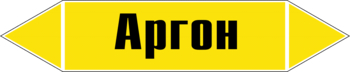 Аргон